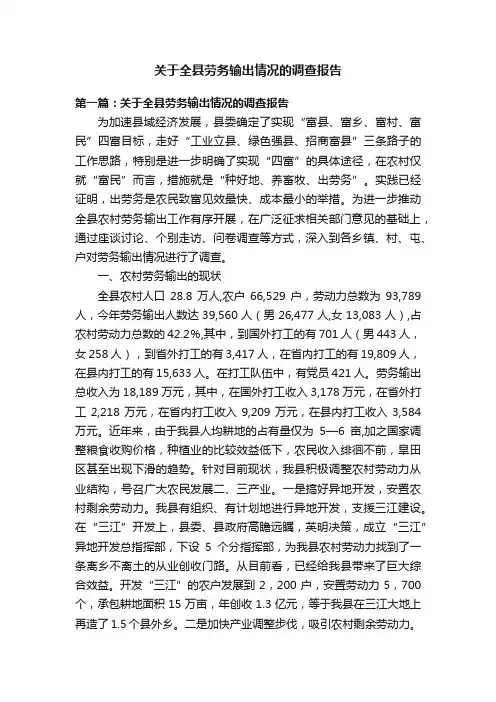 关于全县劳务输出情况的调查报告

第一篇：关于全县劳务输出情况的调查报告

为加速县域经济发展，县委确定了实现“富县、富乡、富村、富民”四富目标，走好“工业立县、绿色强县、招商富县”三条路子的工作思路，特别是进一步明确了实现“四富”的具体途径，在农村仅就“富民”而言，措施就是“种好地、养畜牧、出劳务”。实践已经证明，出劳务是农民致富见效最快、成本最小的举措。为进一步推动全县农村劳务输出工作有序开展，在广泛征求相关部门意见的基础上，通过座谈讨论、个别走访、问卷调查等方式，深入到各乡镇、村、屯、户对劳务输出情况进行了调查。

一、农村劳务输出的现状

全县农村人口 28.8 万人,农户 66,529 户，劳动力总数为 93,789 人，今年劳务输出人数达 39,560 人（男 26,477 人,女 13,083 人）,占农村劳动力总数的 42.2%,其中，到国外打工的有 701 人（男 443 人，女 258 人），到省外打工的有 3,417 人，在省内打工的有 19,809 人，在县内打工的有 15,633 人。在打工队伍中，有党员 421 人。劳务输出总收入为 18,189 万元，其中，在国外打工收入 3,178 万元，在省外打工 2,218 万元，在省内打工收入 9,209 万元，在县内打工收入 3,584 万元。近年来，由于我县人均耕地的占有量仅为 5—6 亩,加之国家调整粮食收购价格，种植业的比较效益低下，农民收入徘徊不前，旱田区甚至出现下滑的趋势。针对目前现状，我县积极调整农村劳动力从业结构，号召广大农民发展二、三产业。一是搞好异地开发，安置农村剩余劳动力。我县有组织、有计划地进行异地开发，支援三江建设。在“三江”开发上，县委、县政府高瞻远瞩，英明决策，成立“三江”异地开发总指挥部，下设 5 个分指挥部，为我县农村劳动力找到了一条离乡不离土的从业创收门路。从目前看，已经给我县带来了巨大综合效益。开发“三江”的农户发展到 2，200 户，安置劳动力 5，700 个，承包耕地面积 15 万亩，年创收 1.3 亿元，等于我县在三江大地上再造了 1.5 个县外乡。二是加快产业调整步伐，吸引农村剩余劳动力。